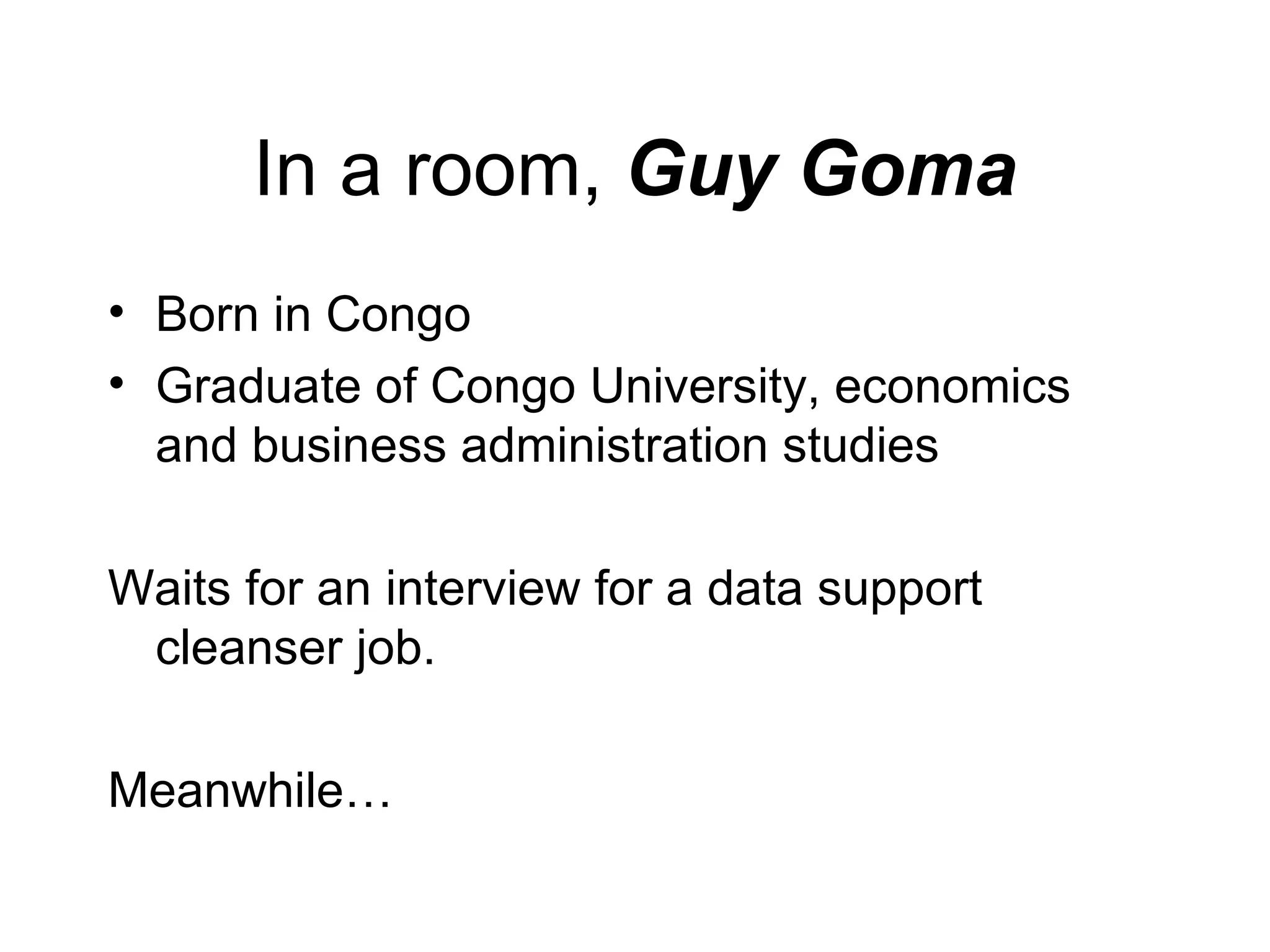 In a room, Guy Goma

• Born in Congo
• Graduate of Congo University, economics and business administration studies

Waits for an interview for a data support cleanser job.

Meanwhile…